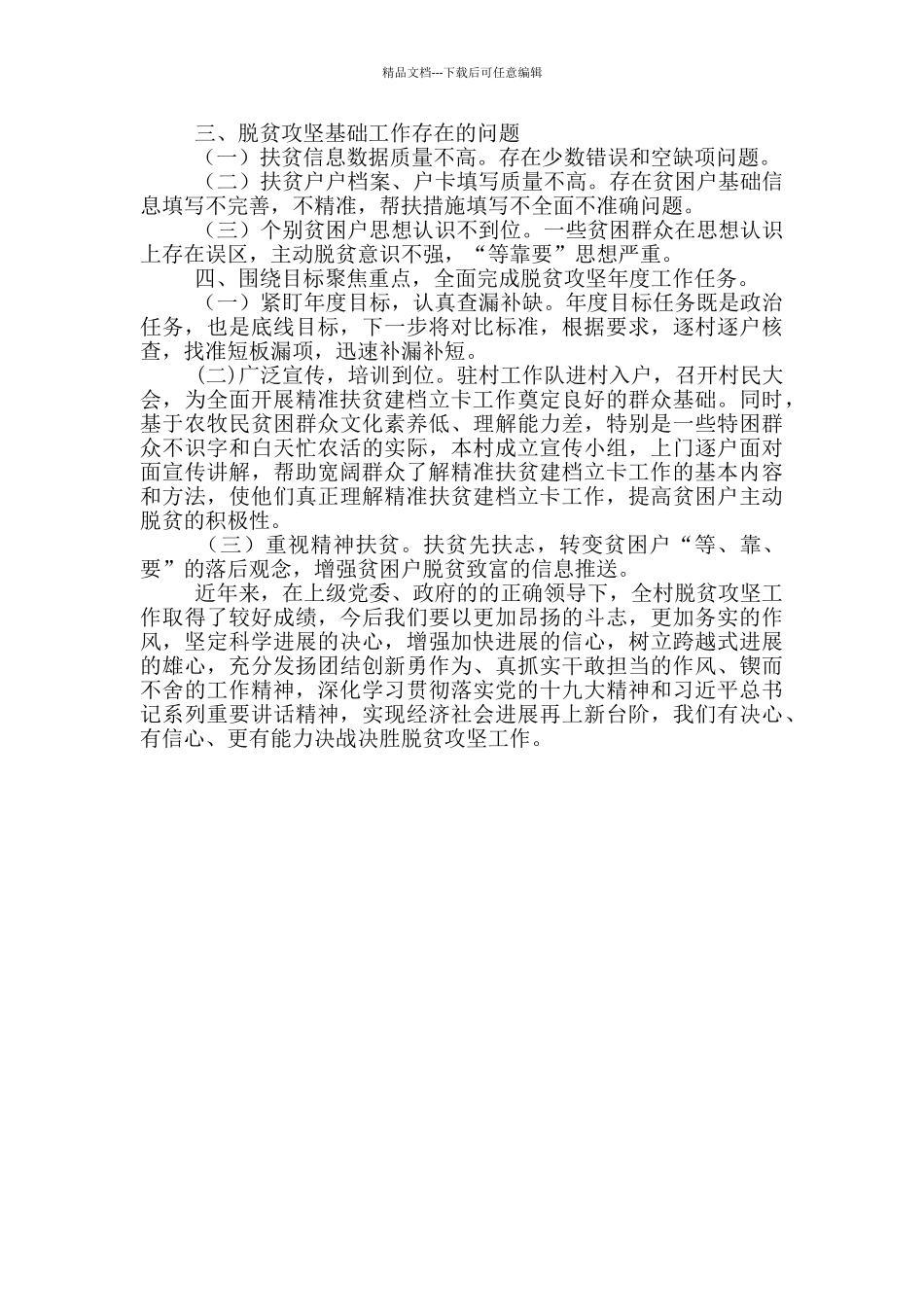 精品文档---下载后可任意编辑

三、脱贫攻坚基础工作存在的问题

（一）扶贫信息数据质量不高。存在少数错误和空缺项问题。

（二）扶贫户户档案、户卡填写质量不高。存在贫困户基础信息填写不完善，不精准，帮扶措施填写不全面不准确问题。

（三）个别贫困户思想认识不到位。一些贫困群众在思想认识上存在误区，主动脱贫意识不强，“等靠要”思想严重。

四、围绕目标聚焦重点，全面完成脱贫攻坚年度工作任务。

（一）紧盯年度目标，认真查漏补缺。年度目标任务既是政治任务，也是底线目标，下一步将对比标准，根据要求，逐村逐户核查，找准短板漏项，迅速补漏补短。

(二)广泛宣传，培训到位。驻村工作队进村入户，召开村民大会，为全面开展精准扶贫建档立卡工作奠定良好的群众基础。同时，基于农牧民贫困群众文化素养低、理解能力差，特别是一些特困群众不识字和白天忙农活的实际，本村成立宣传小组，上门逐户面对面宣传讲解，帮助宽阔群众了解精准扶贫建档立卡工作的基本内容和方法，使他们真正理解精准扶贫建档立卡工作，提高贫困户主动脱贫的积极性。

（三）重视精神扶贫。扶贫先扶志，转变贫困户“等、靠、要”的落后观念，增强贫困户脱贫致富的信息推送。

近年来，在上级党委、政府的的正确领导下，全村脱贫攻坚工作取得了较好成绩，今后我们要以更加昂扬的斗志，更加务实的作风，坚定科学进展的决心，增强加快进展的信心，树立跨越式进展的雄心，充分发扬团结创新勇作为、真抓实干敢担当的作风、锲而不舍的工作精神，深化学习贯彻落实党的十九大精神和习近平总书记系列重要讲话精神，实现经济社会进展再上新台阶，我们有决心、有信心、更有能力决战决胜脱贫攻坚工作。